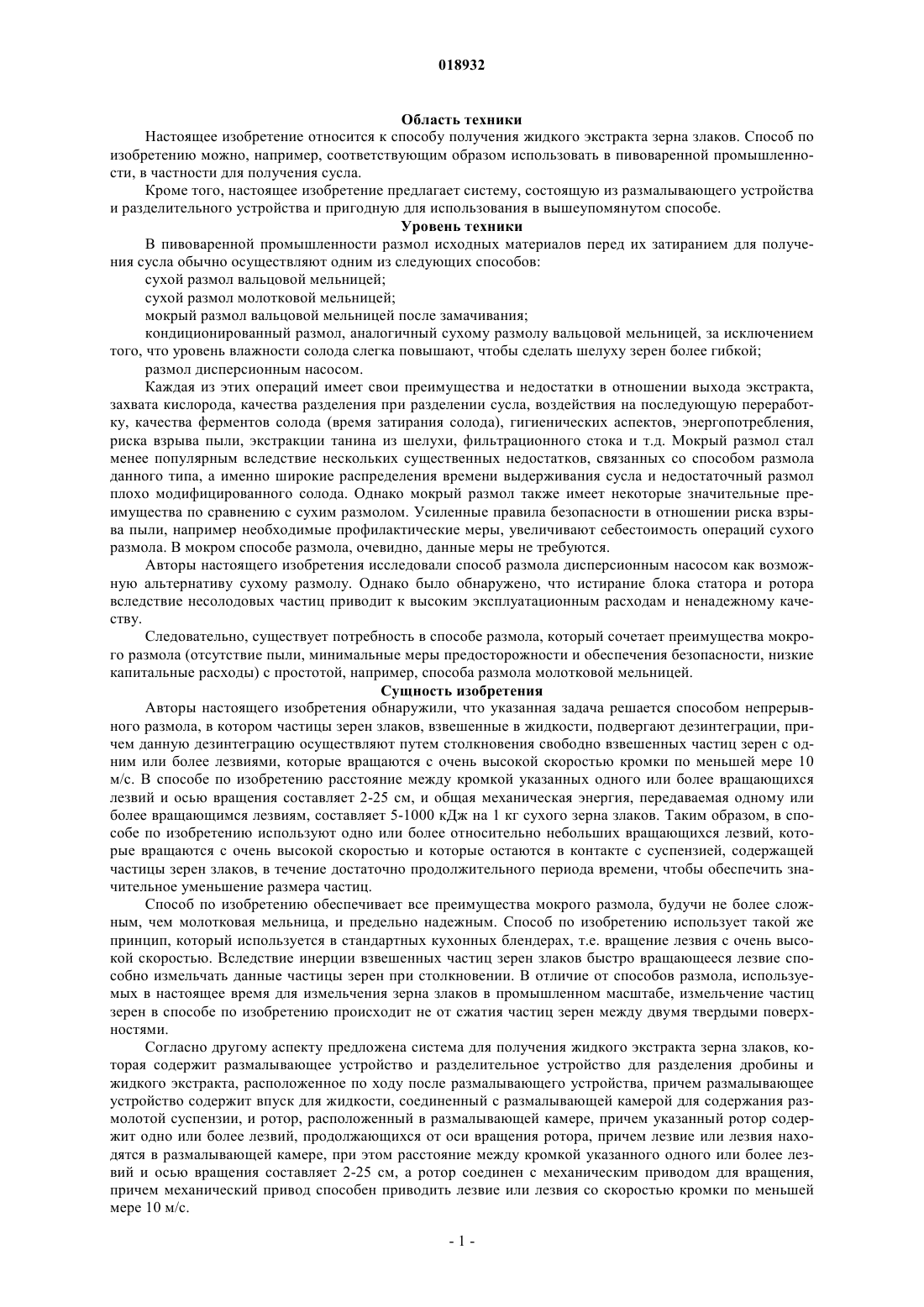 018932

Область техники

Настоящее изобретение относится к способу получения жидкого экстракта зерна злаков. Способ по изобретению можно, например, соответствующим образом использовать в пивоваренной промышленности, в частности для получения сусла.

Кроме того, настоящее изобретение предлагает систему, состоящую из размалывающего устройства и разделительного устройства и пригодную для использования в вышеупомянутом способе.

Уровень техники

В пивоваренной промышленности размол исходных материалов перед их затиранием для получения сусла обычно осуществляют одним из следующих способов:

сухой размол вальцовой мельницей;

сухой размол молотковой мельницей;

мокрый размол вальцовой мельницей после замачивания;

кондиционированный размол, аналогичный сухому размолу вальцовой мельницей, за исключением того, что уровень влажности солода слегка повышают, чтобы сделать шелуху зерен более гибкой;

размол дисперсионным насосом.

Каждая из этих операций имеет свои преимущества и недостатки в отношении выхода экстракта, захвата кислорода, качества разделения при разделении сусла, воздействия на последующую переработку, качества ферментов солода (время затирания солода), гигиенических аспектов, энергопотребления, риска взрыва пыли, экстракции танина из шелухи, фильтрационного стока и т.д. Мокрый размол стал менее популярным вследствие нескольких существенных недостатков, связанных со способом размола данного типа, а именно широкие распределения времени выдерживания сусла и недостаточный размол плохо модифицированного солода. Однако мокрый размол также имеет некоторые значительные преимущества по сравнению с сухим размолом. Усиленные правила безопасности в отношении риска взрыва пыли, например необходимые профилактические меры, увеличивают себестоимость операций сухого размола. В мокром способе размола, очевидно, данные меры не требуются.

Авторы настоящего изобретения исследовали способ размола дисперсионным насосом как возможную альтернативу сухому размолу. Однако было обнаружено, что истирание блока статора и ротора вследствие несолодовых частиц приводит к высоким эксплуатационным расходам и ненадежному качеству.

Следовательно, существует потребность в способе размола, который сочетает преимущества мокрого размола (отсутствие пыли, минимальные меры предосторожности и обеспечения безопасности, низкие капитальные расходы) с простотой, например, способа размола молотковой мельницей.

Сущность изобретения

Авторы настоящего изобретения обнаружили, что указанная задача решается способом непрерывного размола, в котором частицы зерен злаков, взвешенные в жидкости, подвергают дезинтеграции, причем данную дезинтеграцию осуществляют путем столкновения свободно взвешенных частиц зерен с одним или более лезвиями, которые вращаются с очень высокой скоростью кромки по меньшей мере 10 м/с. В способе по изобретению расстояние между кромкой указанных одного или более вращающихся лезвий и осью вращения составляет 2-25 см, и общая механическая энергия, передаваемая одному или более вращающимся лезвиям, составляет 5-1000 кДж на 1 кг сухого зерна злаков. Таким образом, в способе по изобретению используют одно или более относительно небольших вращающихся лезвий, которые вращаются с очень высокой скоростью и которые остаются в контакте с суспензией, содержащей частицы зерен злаков, в течение достаточно продолжительного периода времени, чтобы обеспечить значительное уменьшение размера частиц.

Способ по изобретению обеспечивает все преимущества мокрого размола, будучи не более сложным, чем молотковая мельница, и предельно надежным. Способ по изобретению использует такой же принцип, который используется в стандартных кухонных блендерах, т.е. вращение лезвия с очень высокой скоростью. Вследствие инерции взвешенных частиц зерен злаков быстро вращающееся лезвие способно измельчать данные частицы зерен при столкновении. В отличие от способов размола, используемых в настоящее время для измельчения зерна злаков в промышленном масштабе, измельчение частиц зерен в способе по изобретению происходит не от сжатия частиц зерен между двумя твердыми поверхностями.

Согласно другому аспекту предложена система для получения жидкого экстракта зерна злаков, которая содержит размалывающее устройство и разделительное устройство для разделения дробины и жидкого экстракта, расположенное по ходу после размалывающего устройства, причем размалывающее устройство содержит впуск для жидкости, соединенный с размалывающей камерой для содержания размолотой суспензии, и ротор, расположенный в размалывающей камере, причем указанный ротор содержит одно или более лезвий, продолжающихся от оси вращения ротора, причем лезвие или лезвия находятся в размалывающей камере, при этом расстояние между кромкой указанного одного или более лезвий и осью вращения составляет 2-25 см, а ротор соединен с механическим приводом для вращения, причем механический привод способен приводить лезвие или лезвия со скоростью кромки по меньшей мере 10 м/с.

- 1 -